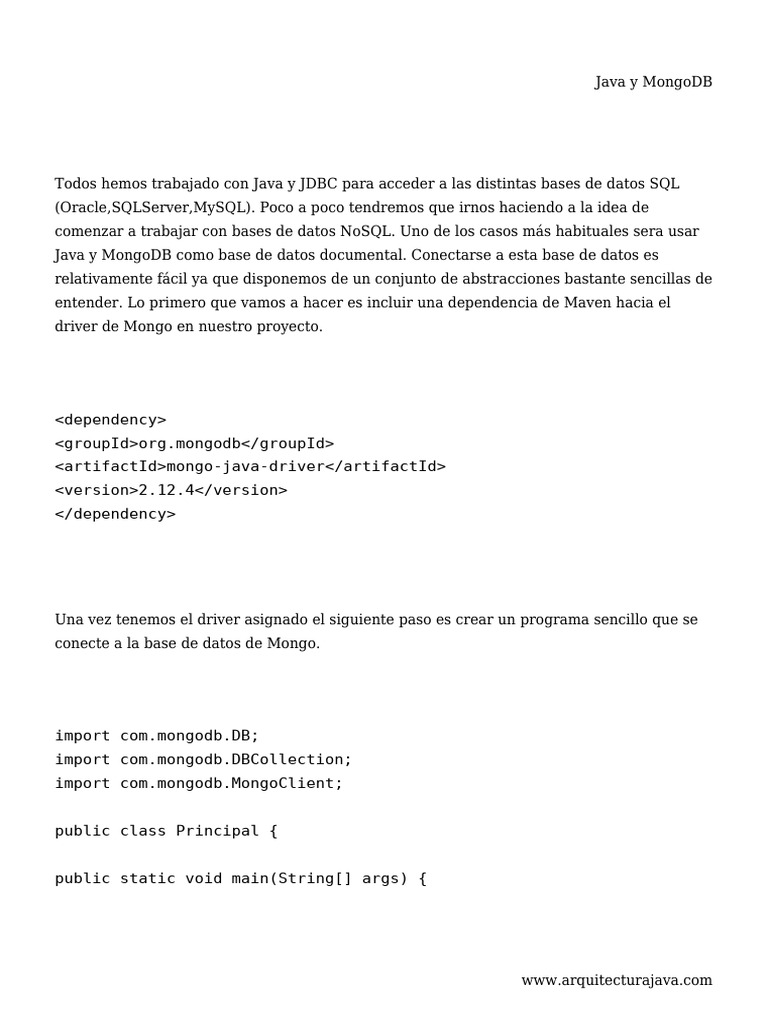 Java y MongoDB

Todos hemos trabajado con Java y JDBC para acceder a las distintas bases de datos SQL (Oracle,SQLServer,MySQL). Poco a poco tendremos que irnos haciendo a la idea de comenzar a trabajar con bases de datos NoSQL. Uno de los casos más habituales sera usar Java y MongoDB como base de datos documental. Conectarse a esta base de datos es relativamente fácil ya que disponemos de un conjunto de abstracciones bastante sencillas de entender. Lo primero que vamos a hacer es incluir una dependencia de Maven hacia el driver de Mongo en nuestro proyecto.

<dependency>
<groupId>org.mongodb</groupId>
<artifactId>mongo-java-driver</artifactId>
<version>2.12.4</version>
</dependency>

Una vez tenemos el driver asignado el siguiente paso es crear un programa sencillo que se conecte a la base de datos de Mongo.

import com.mongodb.DB;
import com.mongodb.DBCollection;
import com.mongodb.MongoClient;

public class Principal {

public static void main(String[] args) {

www.arquitecturajava.com